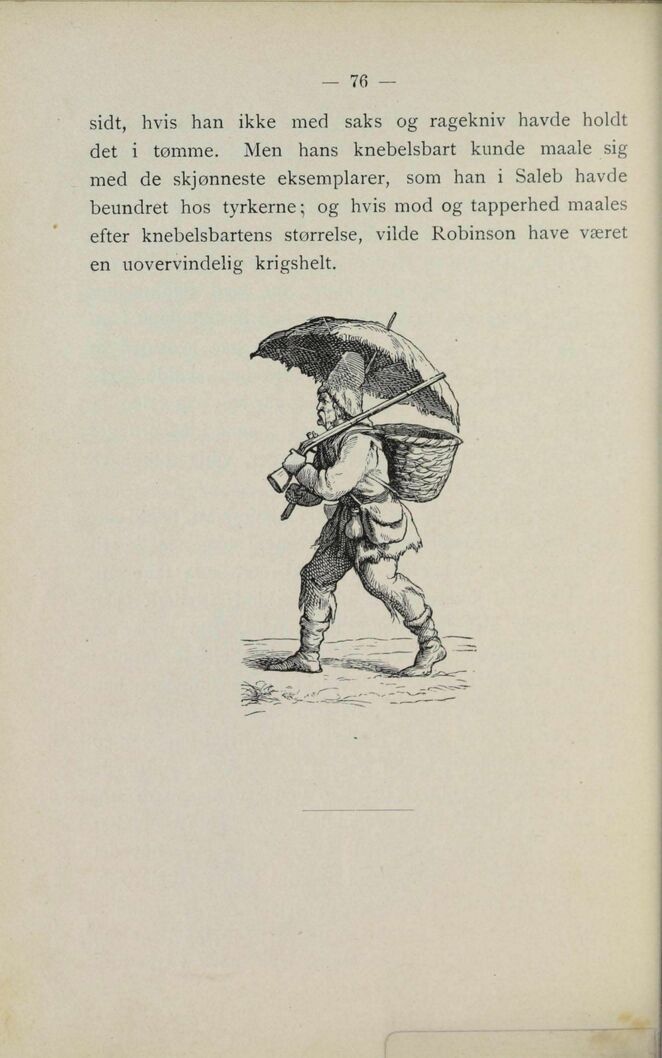 — 76 —

sidt, hvis han ikke med saks og ragekniv havde holdt det i tømme. Men hans knebelsbart kunde maale sig med de skjønneste eksemplarer, som han i Saleb havde beundret hos tyrkerne; og hvis mod og tapperhed maales efter knebelsbartens størrelse, vilde Robinson have været en uovervindelig krigshelt.